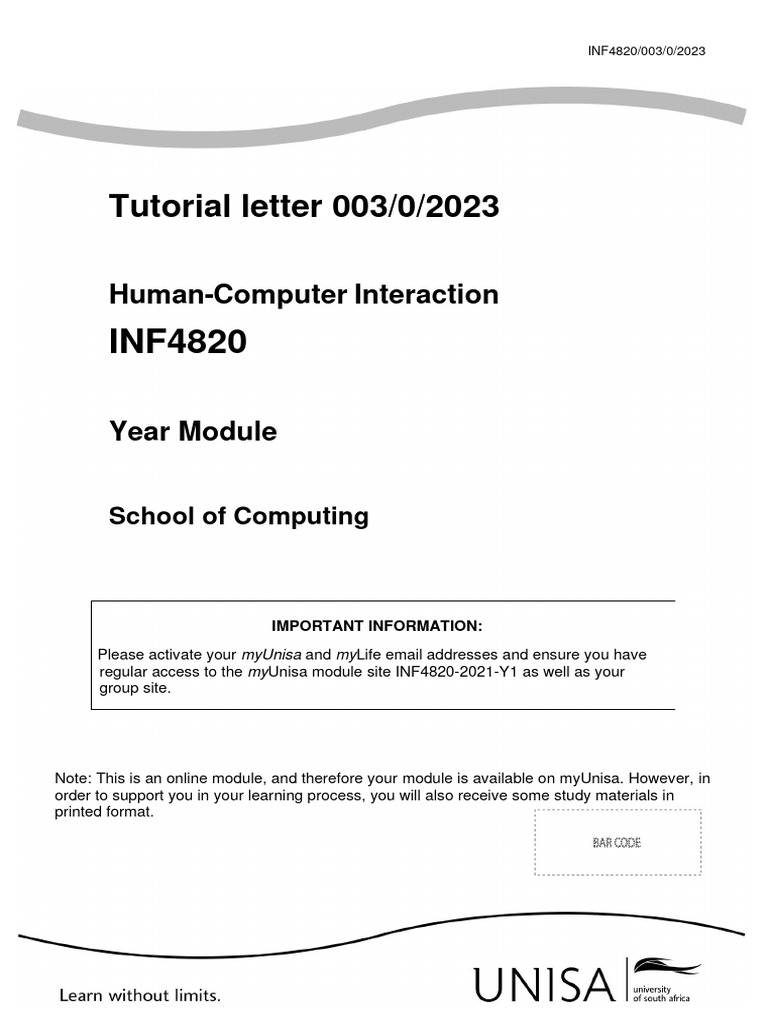 INF4820/003/0/2023

Tutorial letter 003/0/2023

Human-Computer Interaction

INF4820

Year Module

School of Computing

IMPORTANT INFORMATION:

Please activate your myUnisa and myLife email addresses and ensure you have regular access to the myUnisa module site INF4820-2021-Y1 as well as your group site.

Note: This is an online module, and therefore your module is available on myUnisa. However, in order to support you in your learning process, you will also receive some study materials in printed format.

BAR CODE

Learn without limits.

UNISA university of south africa